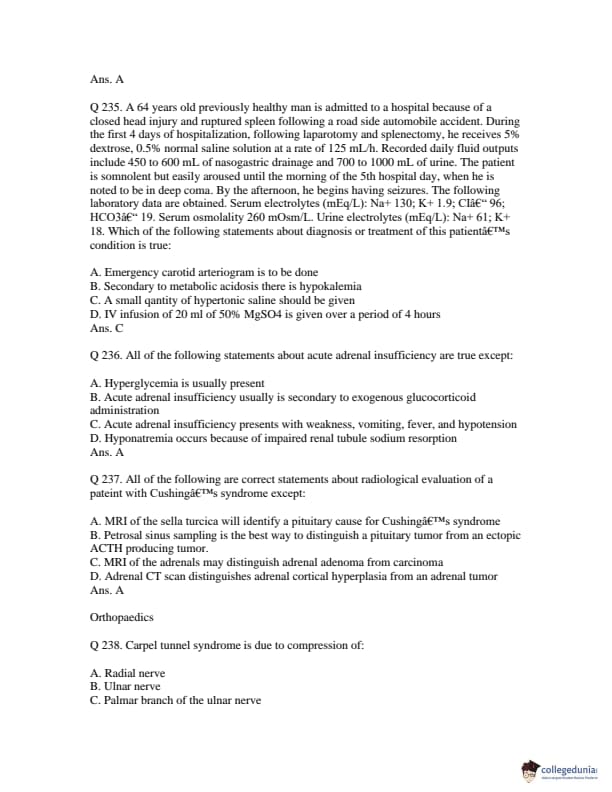 Ans. A

Q 235. A 64 years old previously healthy man is admitted to a hospital because of a closed head injury and ruptured spleen following a road side automobile accident. During the first 4 days of hospitalization, following laparotomy and splenectomy, he receives 5% dextrose, 0.5% normal saline solution at a rate of 125 mL/h. Recorded daily fluid outputs include 450 to 600 mL of nasogastric drainage and 700 to 1000 mL of urine. The patient is somnolent but easily aroused until the morning of the 5th hospital day, when he is noted to be in deep coma. By the afternoon, he begins having seizures. The following laboratory data are obtained. Serum electrolytes (mEq/L): Na+ 130; K+ 1.9; Clâ€“ 96; HCO3â€“ 19. Serum osmolality 260 mOsm/L. Urine electrolytes (mEq/L): Na+ 61; K+ 18. Which of the following statements about diagnosis or treatment of this patientâ€™s condition is true:

A. Emergency carotid arteriogram is to be done
B. Secondary to metabolic acidosis there is hypokalemia
C. A small qantity of hypertonic saline should be given
D. IV infusion of 20 ml of 50% MgSO4 is given over a period of 4 hours
Ans. C

Q 236. All of the following statements about acute adrenal insufficiency are true except:

A. Hyperglycemia is usually present
B. Acute adrenal insufficiency usually is secondary to exogenous glucocorticoid administration
C. Acute adrenal insufficiency presents with weakness, vomiting, fever, and hypotension
D. Hyponatremia occurs because of impaired renal tubule sodium resorption
Ans. A

Q 237. All of the following are correct statements about radiological evaluation of a pateint with Cushingâ€™s syndrome except:

A. MRI of the sella turcica will identify a pituitary cause for Cushingâ€™s syndrome
B. Petrosal sinus sampling is the best way to distinguish a pituitary tumor from an ectopic ACTH producing tumor.
C. MRI of the adrenals may distinguish adrenal adenoma from carcinoma
D. Adrenal CT scan distinguishes adrenal cortical hyperplasia from an adrenal tumor
Ans. A

Orthopaedics

Q 238. Carpel tunnel syndrome is due to compression of:

A. Radial nerve
B. Ulnar nerve
C. Palmar branch of the ulnar nerve

collegedunia